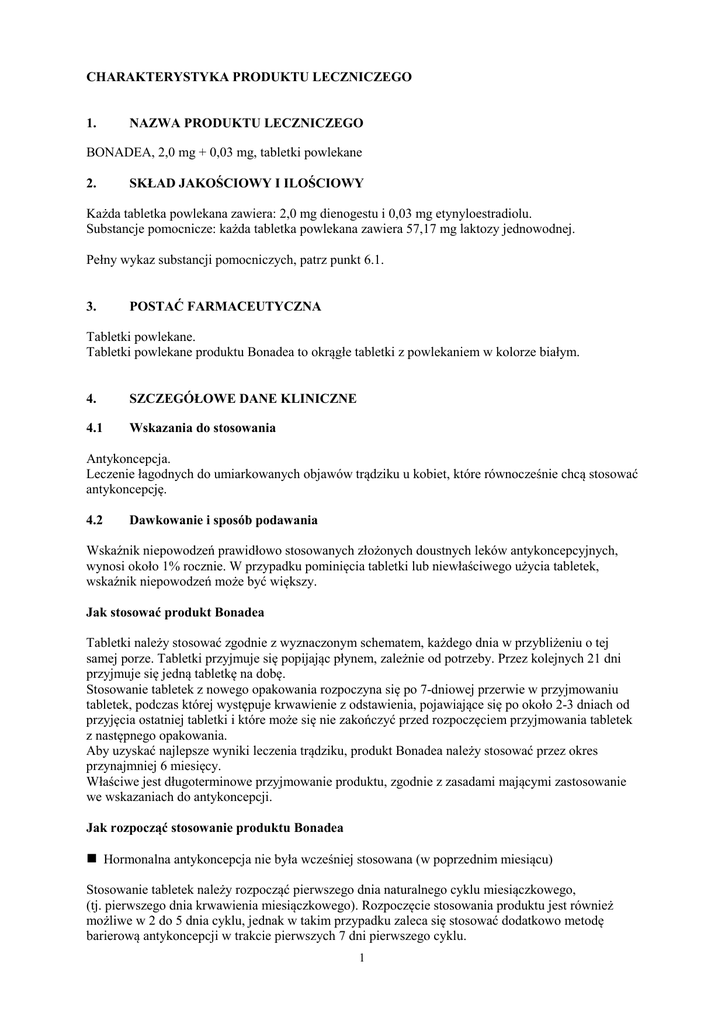 CHARAKTERYSTYKA PRODUKTU LECZNICZEGO

1. NAZWA PRODUKTU LECZNICZEGO

BONADEA, 2,0 mg + 0,03 mg, tabletki powlekane

2. SKŁAD JAKOŚCIOWY I ILOŚCIOWY

Każda tabletka powlekana zawiera: 2,0 mg dienogestu i 0,03 mg etynyloestradiolu.
Substancje pomocnicze: każda tabletka powlekana zawiera 57,17 mg laktozy jednowodnej.

Pełny wykaz substancji pomocniczych, patrz punkt 6.1.

3. POSTAĆ FARMACEUTYCZNA

Tabletki powlekane.
Tabletki powlekane produktu Bonadea to okrągłe tabletki z powlekaniem w kolorze białym.

4. SZCZEGÓŁOWE DANE KLINICZNE

4.1 Wskazania do stosowania

Antykoncepcja.
Leczenie łagodnych do umiarkowanych objawów trądziku u kobiet, które równocześnie chcą stosować antykoncepcję.

4.2 Dawkowanie i sposób podawania

Wskaźnik niepowodzeń prawidłowo stosowanych złożonych doustnych leków antykoncepcyjnych, wynosi około 1% rocznie. W przypadku pominięcia tabletki lub niewłaściwego użycia tabletek, wskaźnik niepowodzeń może być większy.

Jak stosować produkt Bonadea

Tabletki należy stosować zgodnie z wyznaczonym schematem, każdego dnia w przybliżeniu o tej samej porze. Tabletki przyjmuje się popijając płynem, zależnie od potrzeby. Przez kolejnych 21 dni przyjmuje się jedną tabletkę na dobę.
Stosowanie tabletek z nowego opakowania rozpoczyna się po 7-dniowej przerwie w przyjmowaniu tabletek, podczas której występuje krwawienie z odstawienia, pojawiające się po około 2-3 dniach od przyjęcia ostatniej tabletki i które może się nie zakończyć przed rozpoczęciem przyjmowania tabletek z następnego opakowania.
Aby uzyskać najlepsze wyniki leczenia trądziku, produkt Bonadea należy stosować przez okres przynajmniej 6 miesięcy.
Właściwe jest długoterminowe przyjmowanie produktu, zgodnie z zasadami mającymi zastosowanie we wskazaniach do antykoncepcji.

Jak rozpocząć stosowanie produktu Bonadea

■ Hormonalna antykoncepcja nie była wcześniej stosowana (w poprzednim miesiącu)

Stosowanie tabletek należy rozpocząć pierwszego dnia naturalnego cyklu miesiączkowego, (tj. pierwszego dnia krwawienia miesiączkowego). Rozpoczęcie stosowania produktu jest również możliwe w 2 do 5 dnia cyklu, jednak w takim przypadku zaleca się stosować dodatkowo metodę barierową antykoncepcji w trakcie pierwszych 7 dni pierwszego cyklu.

1